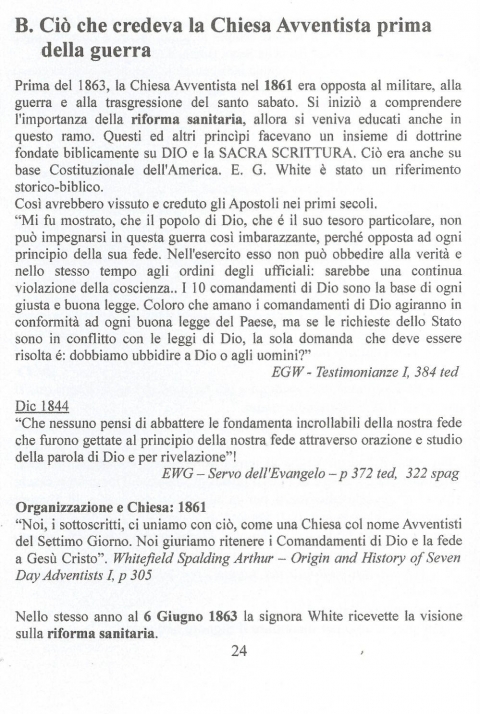 B. Ciò che credeva la Chiesa Avventista prima della guerra

Prima del 1863, la Chiesa Avventista nel 1861 era opposta al militare, alla guerra e alla trasgressione del santo sabato. Si iniziò a comprendere l'importanza della riforma sanitaria, allora si veniva educati anche in questo ramo. Questi ed altri princìpi facevano un insieme di dottrine fondate biblicamente su DIO e la SACRA SCRITTURA. Ciò era anche su base Costituzionale dell'America. E. G. White è stato un riferimento storico-biblico.
Così avrebbero vissuto e creduto gli Apostoli nei primi secoli.
"Mi fu mostrato, che il popolo di Dio, che é il suo tesoro particolare, non può impegnarsi in questa guerra così imbarazzante, perché opposta ad ogni principio della sua fede. Nell'esercito esso non può obbedire alla verità e nello stesso tempo agli ordini degli ufficiali: sarebbe una continua violazione della coscienza.. I 10 comandamenti di Dio sono la base di ogni giusta e buona legge. Coloro che amano i comandamenti di Dio agiranno in conformità ad ogni buona legge del Paese, ma se le richieste dello Stato sono in conflitto con le leggi di Dio, la sola domanda che deve essere risolta é: dobbiamo ubbidire a Dio o agli uomini?"
EGW - Testimonianze I, 384 ted

Dic 1844
"Che nessuno pensi di abbattere le fondamenta incrollabili della nostra fede che furono gettate al principio della nostra fede attraverso orazione e studio della parola di Dio e per rivelazione"!
EWG – Servo dell'Evangelo – p 372 ted, 322 spag

Organizzazione e Chiesa: 1861
"Noi, i sottoscritti, ci uniamo con ciò, come una Chiesa col nome Avventisti del Settimo Giorno. Noi giuriamo ritenere i Comandamenti di Dio e la fede a Gesù Cristo". Whitefield Spalding Arthur – Origin and History of Seven Day Adventists I, p 305

Nello stesso anno al 6 Giugno 1863 la signora White ricevette la visione sulla riforma sanitaria.

24